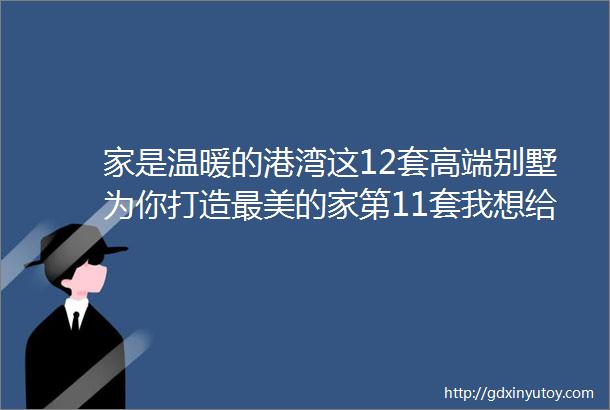 家是温暖的港湾这12套高端别墅为你打造最美的家第11套我想给

http://gdxinyutoy.com